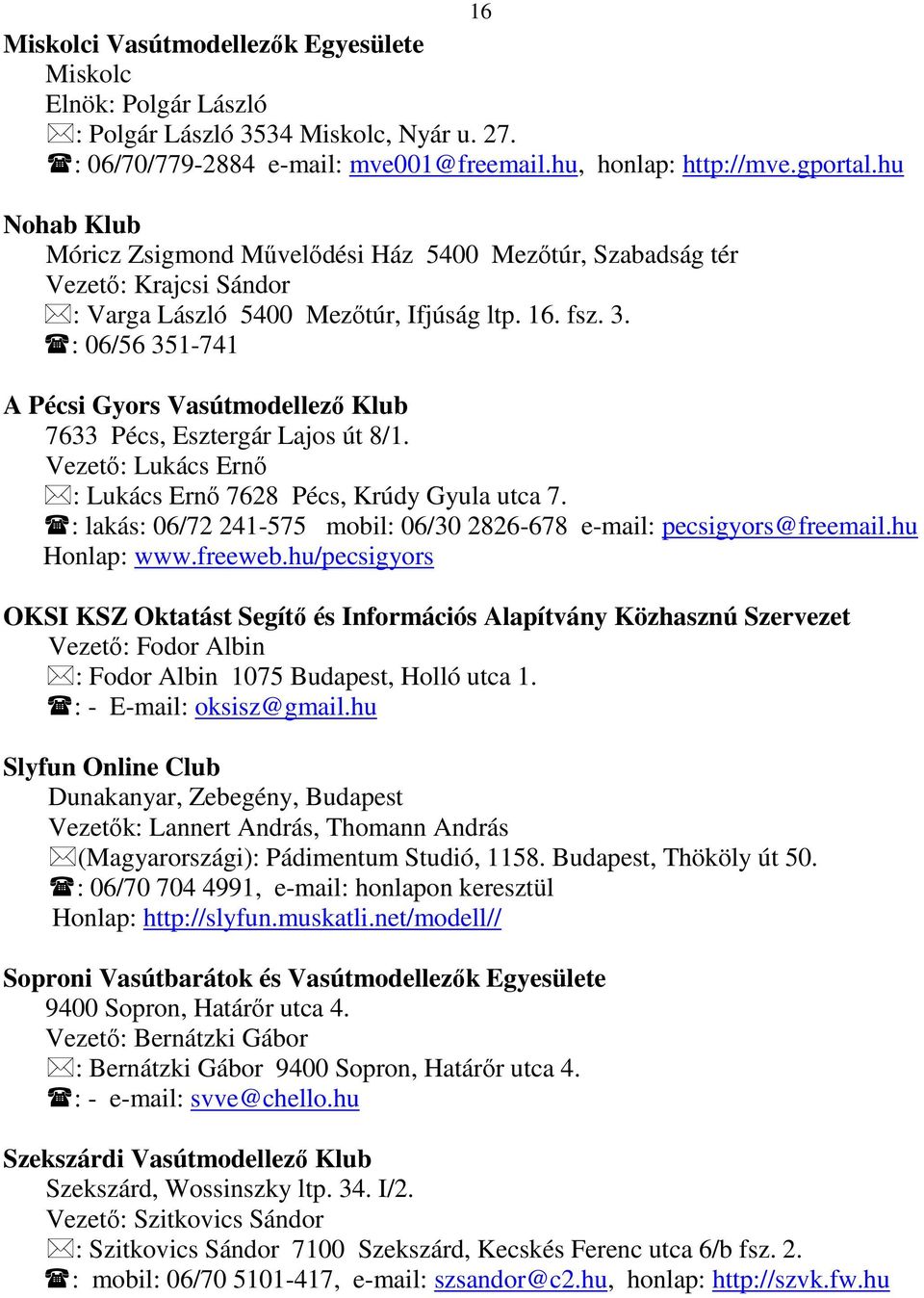 16

Miskolci Vasútmodellezők Egyesülete
Miskolc
Elnök: Polgár László
✉: Polgár László 3534 Miskolc, Nyár u. 27.
☎: 06/70/779-2884 e-mail: mve001@freemail.hu, honlap: http://mve.gportal.hu

Nohab Klub
Móricz Zsigmond Művelődési Ház 5400 Mezőtúr, Szabadság tér
Vezető: Krajcsi Sándor
✉: Varga László 5400 Mezőtúr, Ifjúság ltp. 16. fsz. 3.
☎: 06/56 351-741

A Pécsi Gyors Vasútmodellező Klub
7633 Pécs, Esztergár Lajos út 8/1.
Vezető: Lukács Ernő
✉: Lukács Ernő 7628 Pécs, Krúdy Gyula utca 7.
☎: lakás: 06/72 241-575 mobil: 06/30 2826-678 e-mail: pecsigyors@freemail.hu
Honlap: www.freeweb.hu/pecsigyors

OKSI KSZ Oktatást Segítő és Információs Alapítvány Közhasznú Szervezet
Vezető: Fodor Albin
✉: Fodor Albin 1075 Budapest, Holló utca 1.
☎: - E-mail: oksisz@gmail.hu

Slyfun Online Club
Dunakanyar, Zebegény, Budapest
Vezetők: Lannert András, Thomann András
✉(Magyarországi): Pádimentum Studió, 1158. Budapest, Thököly út 50.
☎: 06/70 704 4991, e-mail: honlapon keresztül
Honlap: http://slyfun.muskatli.net/modell//

Soproni Vasútbarátok és Vasútmodellezők Egyesülete
9400 Sopron, Határőr utca 4.
Vezető: Bernátzki Gábor
✉: Bernátzki Gábor 9400 Sopron, Határőr utca 4.
☎: - e-mail: svve@chello.hu

Szekszárdi Vasútmodellező Klub
Szekszárd, Wossinszky ltp. 34. I/2.
Vezető: Szitkovics Sándor
✉: Szitkovics Sándor 7100 Szekszárd, Kecskés Ferenc utca 6/b fsz. 2.
☎: mobil: 06/70 5101-417, e-mail: szsandor@c2.hu, honlap: http://szvk.fw.hu